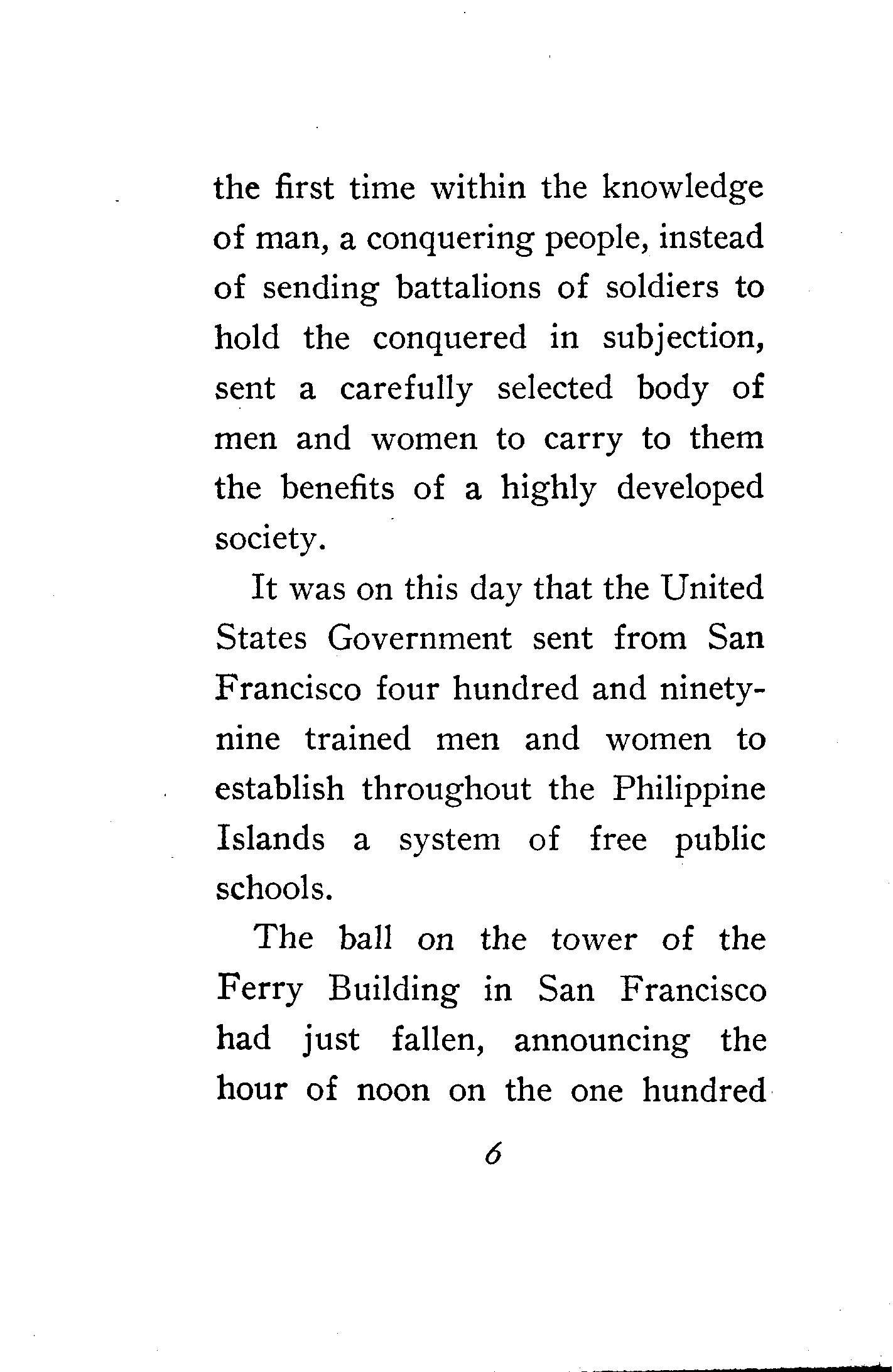 the first time within the knowledge of man, a conquering people, instead of sending battalions of soldiers to hold the conquered in subjection, sent a carefully selected body of men and women to carry to them the benefits of a highly developed society.

It was on this day that the United States Government sent from San Francisco four hundred and ninety-nine trained men and women to establish throughout the Philippine Islands a system of free public schools.

The ball on the tower of the Ferry Building in San Francisco had just fallen, announcing the hour of noon on the one hundred

6